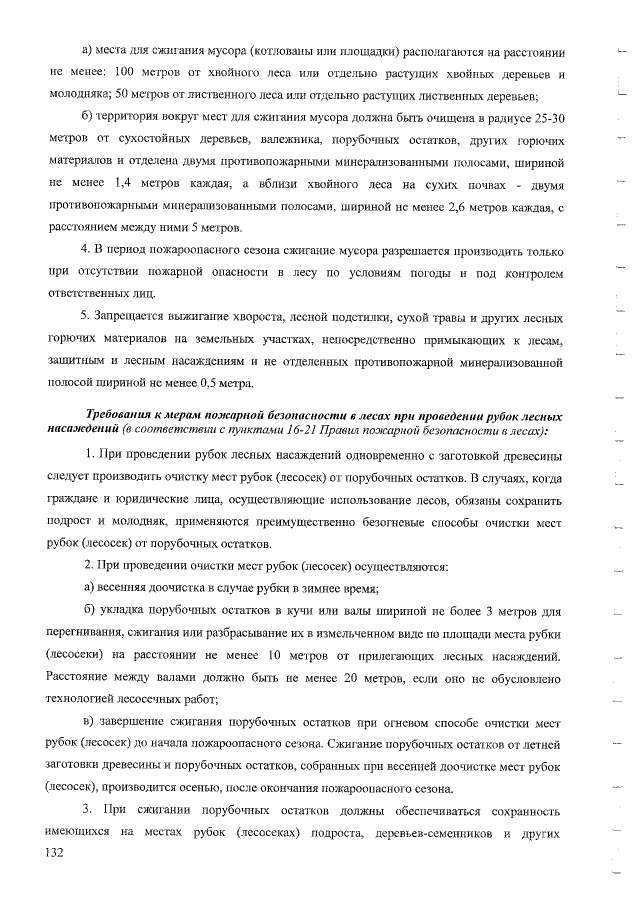 а) места для сжигания мусора (котлованы или площадки) располагаются на расстоянии не менее: 100 метров от хвойного леса или отдельно растущих хвойных деревьев и молодняка; 50 метров от лиственного леса или отдельно растущих лиственных деревьев;

б) территория вокруг мест для сжигания мусора должна быть очищена в радиусе 25-30 метров от сухостойных деревьев, валежника, порубочных остатков, других горючих материалов и отделена двумя противопожарными минерализованными полосами, шириной не менее 1,4 метров каждая, а вблизи хвойного леса на сухих почвах - двумя противопожарными минерализованными полосами, шириной не менее 2,6 метров каждая, с расстоянием между ними 5 метров.

4. В период пожароопасного сезона сжигание мусора разрешается производить только при отсутствии пожарной опасности в лесу по условиям погоды и под контролем ответственных лиц.

5. Запрещается выжигание хвороста, лесной подстилки, сухой травы и других лесных горючих материалов на земельных участках, непосредственно примыкающих к лесам, защитным и лесным насаждениям и не отделенных противопожарной минерализованной полосой шириной не менее 0,5 метра.

Требования к мерам пожарной безопасности в лесах при проведении рубок лесных насаждений (в соответствии с пунктами 16-21 Правил пожарной безопасности в лесах):

1. При проведении рубок лесных насаждений одновременно с заготовкой древесины следует производить очистку мест рубок (лесосек) от порубочных остатков. В случаях, когда граждане и юридические лица, осуществляющие использование лесов, обязаны сохранить подрост и молодняк, применяются преимущественно безогневые способы очистки мест рубок (лесосек) от порубочных остатков.

2. При проведении очистки мест рубок (лесосек) осуществляются:

а) весенняя доочистка в случае рубки в зимнее время;

б) укладка порубочных остатков в кучи или валы шириной не более 3 метров для перегнивания, сжигания или разбрасывание их в измельченном виде по площади места рубки (лесосеки) на расстоянии не менее 10 метров от прилегающих лесных насаждений. Расстояние между валами должно быть не менее 20 метров, если оно не обусловлено технологией лесосечных работ;

в) завершение сжигания порубочных остатков при огневом способе очистки мест рубок (лесосек) до начала пожароопасного сезона. Сжигание порубочных остатков от летней заготовки древесины и порубочных остатков, собранных при весенней доочистке мест рубок (лесосек), производится осенью, после окончания пожароопасного сезона.

3. При сжигании порубочных остатков должны обеспечиваться сохранность имеющихся на местах рубок (лесосеках) подроста, деревьев-семенников и других

132